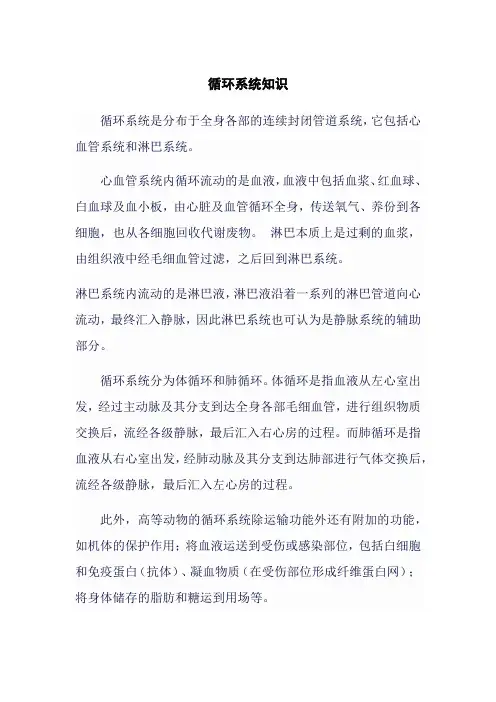 循环系统知识

循环系统是分布于全身各部的连续封闭管道系统，它包括心血管系统和淋巴系统。

心血管系统内循环流动的是血液，血液中包括血浆、红血球、白血球及血小板，由心脏及血管循环全身，传送氧气、养份到各细胞，也从各细胞回收代谢废物。 淋巴本质上是过剩的血浆，由组织液中经毛细血管过滤，之后回到淋巴系统。

淋巴系统内流动的是淋巴液，淋巴液沿着一系列的淋巴管道向心流动，最终汇入静脉，因此淋巴系统也可认为是静脉系统的辅助部分。

循环系统分为体循环和肺循环。体循环是指血液从左心室出发，经过主动脉及其分支到达全身各部毛细血管，进行组织物质交换后，流经各级静脉，最后汇入右心房的过程。而肺循环是指血液从右心室出发，经肺动脉及其分支到达肺部进行气体交换后，流经各级静脉，最后汇入左心房的过程。

此外，高等动物的循环系统除运输功能外还有附加的功能，如机体的保护作用：将血液运送到受伤或感染部位，包括白细胞和免疫蛋白（抗体）、凝血物质（在受伤部位形成纤维蛋白网）；将身体储存的脂肪和糖运到用场等。